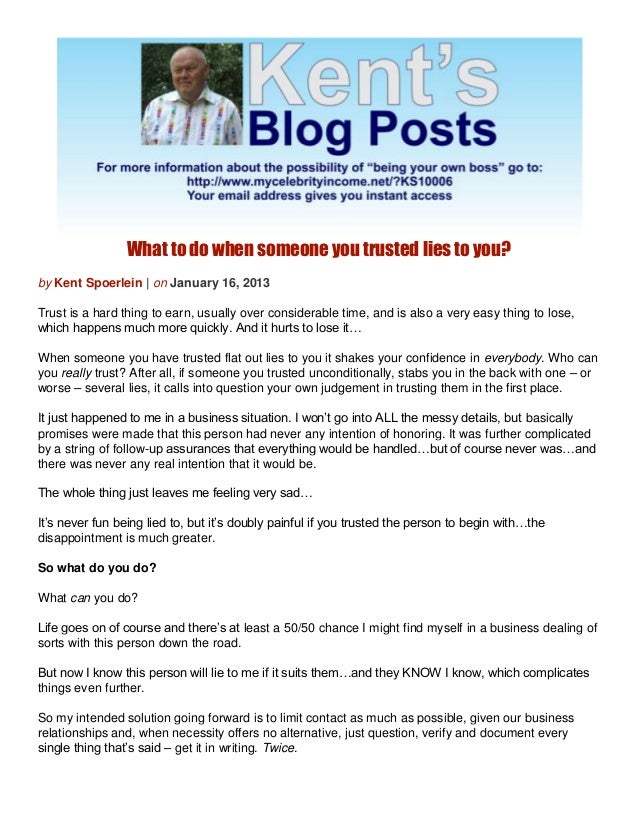 Kent's
Blog Posts

For more information about the possibility of "being your own boss" go to:
http://www.mycelebrityincome.net/?KS10006
Your email address gives you instant access

What to do when someone you trusted lies to you?

by Kent Spoerlein | on January 16, 2013

Trust is a hard thing to earn, usually over considerable time, and is also a very easy thing to lose, which happens much more quickly. And it hurts to lose it…

When someone you have trusted flat out lies to you it shakes your confidence in everybody. Who can you really trust? After all, if someone you trusted unconditionally, stabs you in the back with one – or worse – several lies, it calls into question your own judgement in trusting them in the first place.

It just happened to me in a business situation. I won't go into ALL the messy details, but basically promises were made that this person had never any intention of honoring. It was further complicated by a string of follow-up assurances that everything would be handled…but of course never was…and there was never any real intention that it would be.

The whole thing just leaves me feeling very sad…

It's never fun being lied to, but it's doubly painful if you trusted the person to begin with…the disappointment is much greater.

So what do you do?

What can you do?

Life goes on of course and there's at least a 50/50 chance I might find myself in a business dealing of sorts with this person down the road.

But now I know this person will lie to me if it suits them…and they KNOW I know, which complicates things even further.

So my intended solution going forward is to limit contact as much as possible, given our business relationships and, when necessity offers no alternative, just question, verify and document every single thing that's said – get it in writing. Twice.